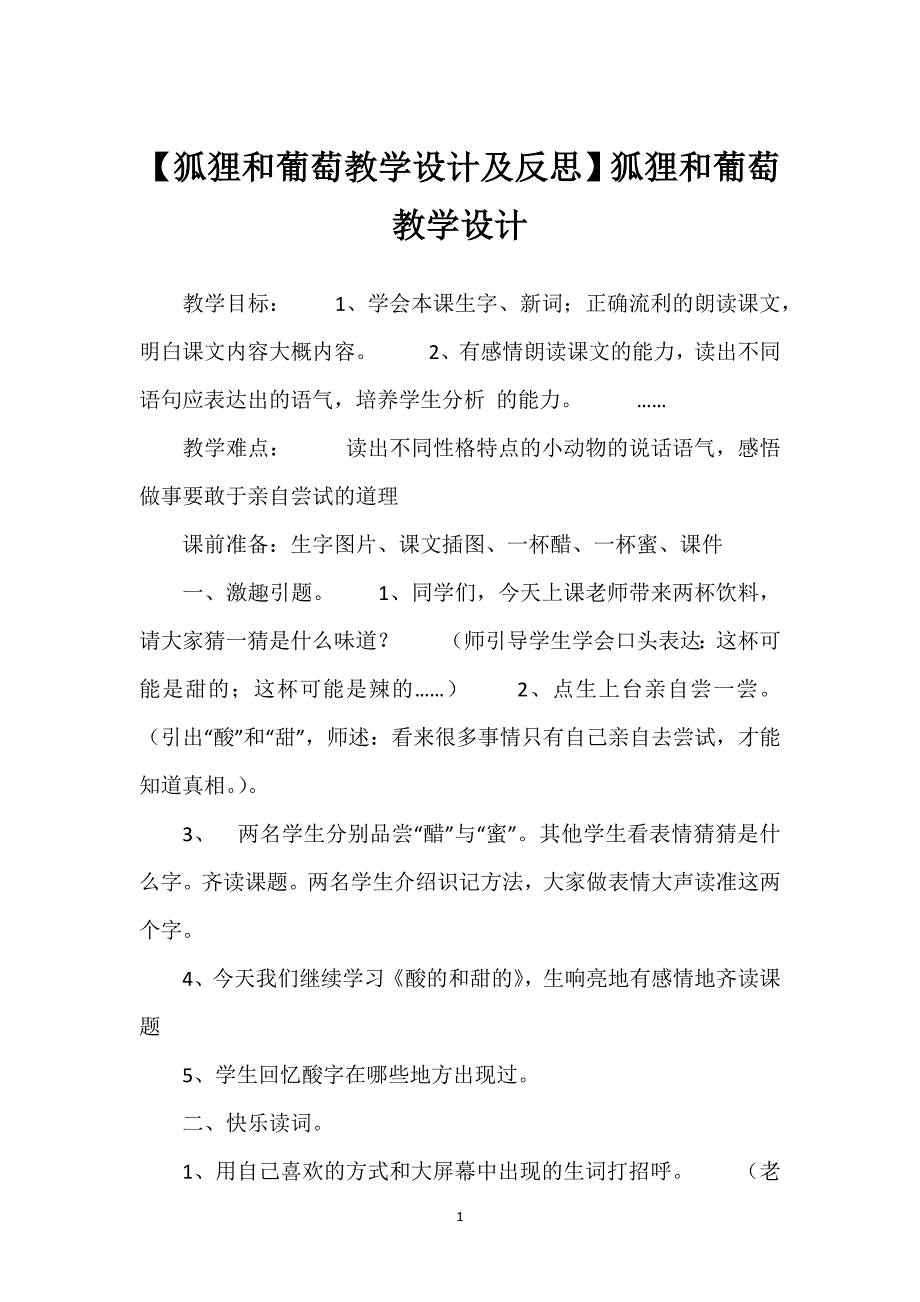 【狐狸和葡萄教学设计及反思】狐狸和葡萄教学设计

教学目标： 1、学会本课生字、新词；正确流利的朗读课文，明白课文内容大概内容。 2、有感情朗读课文的能力，读出不同语句应表达出的语气，培养学生分析 的能力。 ……

教学难点： 读出不同性格特点的小动物的说话语气，感悟做事要敢于亲自尝试的道理

课前准备：生字图片、课文插图、一杯醋、一杯蜜、课件

一、激趣引题。 1、同学们，今天上课老师带来两杯饮料，请大家猜一猜是什么味道？ （师引导学生学会口头表达：这杯可能是甜的；这杯可能是辣的……） 2、点生上台亲自尝一尝。（引出“酸”和“甜”，师述：看来很多事情只有自己亲自去尝试，才能知道真相。）。

3、 两名学生分别品尝“醋”与“蜜”。其他学生看表情猜猜是什么字。齐读课题。两名学生介绍识记方法，大家做表情大声读准这两个字。

4、今天我们继续学习《酸的和甜的》，生响亮地有感情地齐读课题

5、学生回忆酸字在哪些地方出现过。

二、快乐读词。

1、用自己喜欢的方式和大屏幕中出现的生词打招呼。 （老

1